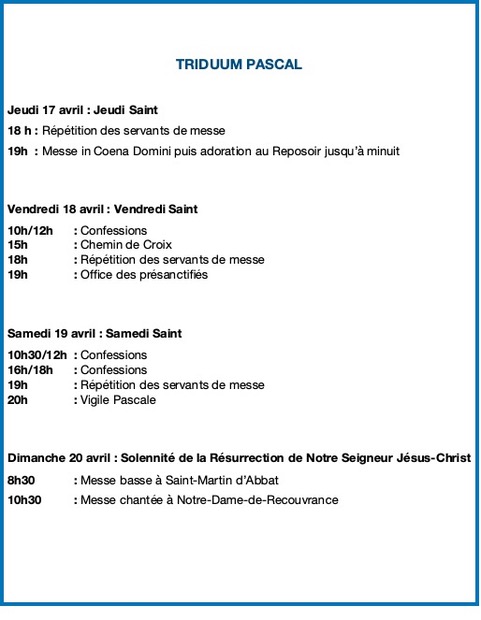 TRIDUUM PASCAL

Jeudi 17 avril : Jeudi Saint

18 h : Répétition des servants de messe

19h : Messe in Coena Domini puis adoration au Reposoir jusqu'à minuit

Vendredi 18 avril : Vendredi Saint

10h/12h : Confessions
15h : Chemin de Croix
18h : Répétition des servants de messe
19h : Office des présanctifiés

Samedi 19 avril : Samedi Saint

10h30/12h : Confessions
16h/18h : Confessions
19h : Répétition des servants de messe
20h : Vigile Pascale

Dimanche 20 avril : Solennité de la Résurrection de Notre Seigneur Jésus-Christ

8h30 : Messe basse à Saint-Martin d'Abbat

10h30 : Messe chantée à Notre-Dame-de-Recouvrance